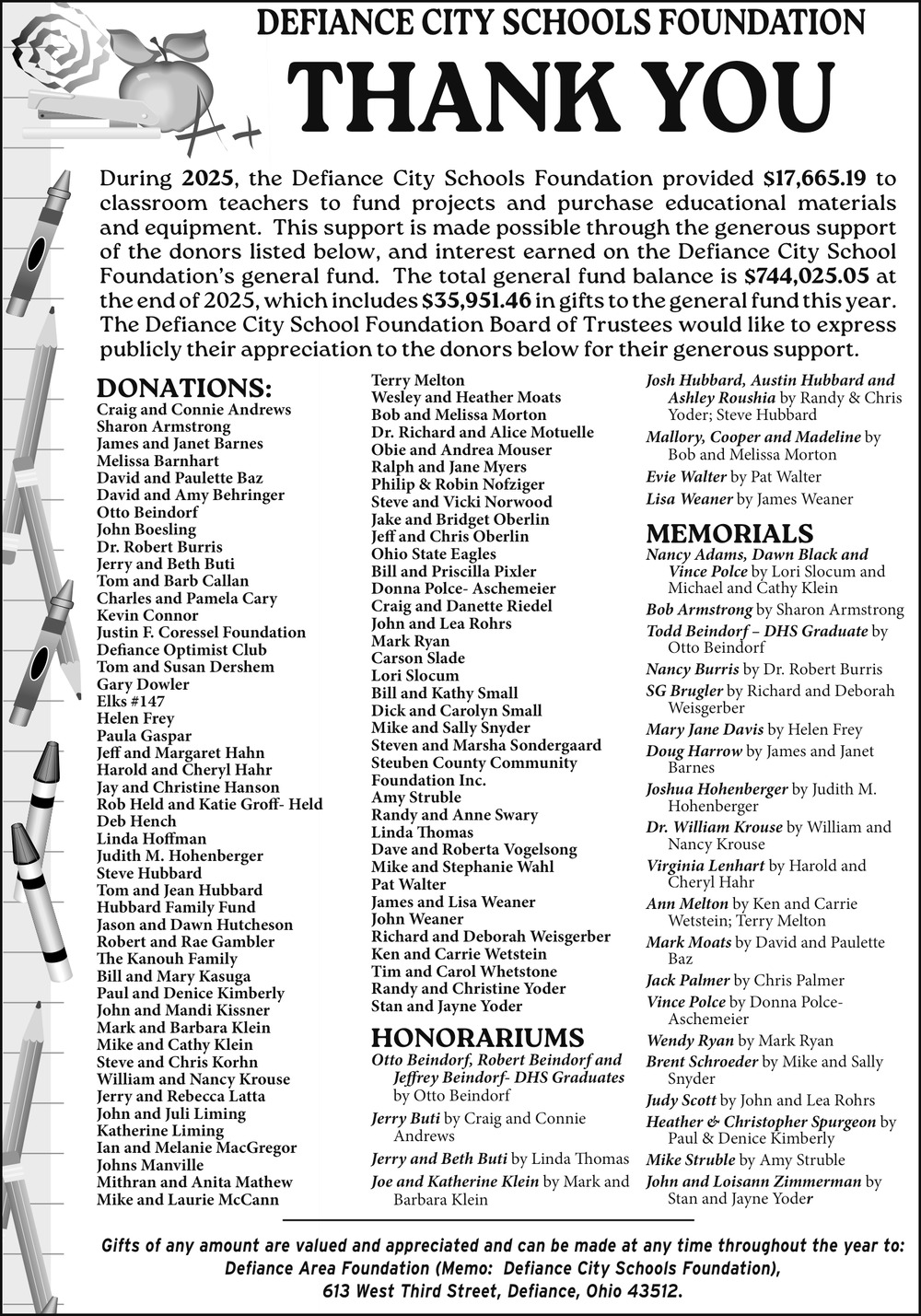 DEFIANCE CITY SCHOOLS FOUNDATION

THANK YOU

During 2025, the Defiance City Schools Foundation provided $17,665.19 to classroom teachers to fund projects and purchase educational materials and equipment. This support is made possible through the generous support of the donors listed below, and interest earned on the Defiance City School Foundation's general fund. The total general fund balance is $744,025.05 at the end of 2025, which includes $35,951.46 in gifts to the general fund this year. The Defiance City School Foundation Board of Trustees would like to express publicly their appreciation to the donors below for their generous support.

DONATIONS:
Craig and Connie Andrews
Sharon Armstrong
James and Janet Barnes
Melissa Barnhart
David and Paulette Baz
David and Amy Behringer
Otto Beindorf
John Boesling
Dr. Robert Burris
Jerry and Beth Buti
Tom and Barb Callan
Charles and Pamela Cary
Kevin Connor
Justin F. Coressel Foundation
Defiance Optimist Club
Tom and Susan Dershem
Gary Dowler
Elks #147
Helen Frey
Paula Gaspar
Jeff and Margaret Hahn
Harold and Cheryl Hahr
Jay and Christine Hanson
Rob Held and Katie Groff- Held
Deb Hench
Linda Hoffman
Judith M. Hohenberger
Steve Hubbard
Tom and Jean Hubbard
Hubbard Family Fund
Jason and Dawn Hutcheson
Robert and Rae Gambler
The Kanouh Family
Bill and Mary Kasuga
Paul and Denice Kimberly
John and Mandi Kissner
Mark and Barbara Klein
Mike and Cathy Klein
Steve and Chris Korhn
William and Nancy Krouse
Jerry and Rebecca Latta
John and Juli Liming
Katherine Liming
Ian and Melanie MacGregor
Johns Manville
Mithran and Anita Mathew
Mike and Laurie McCann

Terry Melton
Wesley and Heather Moats
Bob and Melissa Morton
Dr. Richard and Alice Motuelle
Obie and Andrea Mouser
Ralph and Jane Myers
Philip & Robin Nofziger
Steve and Vicki Norwood
Jake and Bridget Oberlin
Jeff and Chris Oberlin
Ohio State Eagles
Bill and Priscilla Pixler
Donna Polce- Aschemeier
Craig and Danette Riedel
John and Lea Rohrs
Mark Ryan
Carson Slade
Lori Slocum
Bill and Kathy Small
Dick and Carolyn Small
Mike and Sally Snyder
Steven and Marsha Sondergaard
Steuben County Community Foundation Inc.
Amy Struble
Randy and Anne Swary
Linda Thomas
Dave and Roberta Vogelsong
Mike and Stephanie Wahl
Pat Walter
James and Lisa Weaner
John Weaner
Richard and Deborah Weisgerber
Ken and Carrie Wetstein
Tim and Carol Whetstone
Randy and Christine Yoder
Stan and Jayne Yoder

HONORARIUMS
Otto Beindorf, Robert Beindorf and Jeffrey Beindorf- DHS Graduates by Otto Beindorf
Jerry Buti by Craig and Connie Andrews
Jerry and Beth Buti by Linda Thomas
Joe and Katherine Klein by Mark and Barbara Klein
Josh Hubbard, Austin Hubbard and Ashley Roushia by Randy & Chris Yoder; Steve Hubbard
Mallory, Cooper and Madeline by Bob and Melissa Morton
Evie Walter by Pat Walter
Lisa Weaner by James Weaner

MEMORIALS
Nancy Adams, Dawn Black and Vince Polce by Lori Slocum and Michael and Cathy Klein
Bob Armstrong by Sharon Armstrong
Todd Beindorf – DHS Graduate by Otto Beindorf
Nancy Burris by Dr. Robert Burris
SG Brugler by Richard and Deborah Weisgerber
Mary Jane Davis by Helen Frey
Doug Harrow by James and Janet Barnes
Joshua Hohenberger by Judith M. Hohenberger
Dr. William Krouse by William and Nancy Krouse
Virginia Lenhart by Harold and Cheryl Hahr
Ann Melton by Ken and Carrie Wetstein; Terry Melton
Mark Moats by David and Paulette Baz
Jack Palmer by Chris Palmer
Vince Polce by Donna Polce-Aschemeier
Wendy Ryan by Mark Ryan
Brent Schroeder by Mike and Sally Snyder
Judy Scott by John and Lea Rohrs
Heather & Christopher Spurgeon by Paul & Denice Kimberly
Mike Struble by Amy Struble
John and Loisann Zimmerman by Stan and Jayne Yoder

Gifts of any amount are valued and appreciated and can be made at any time throughout the year to: Defiance Area Foundation (Memo: Defiance City Schools Foundation), 613 West Third Street, Defiance, Ohio 43512.